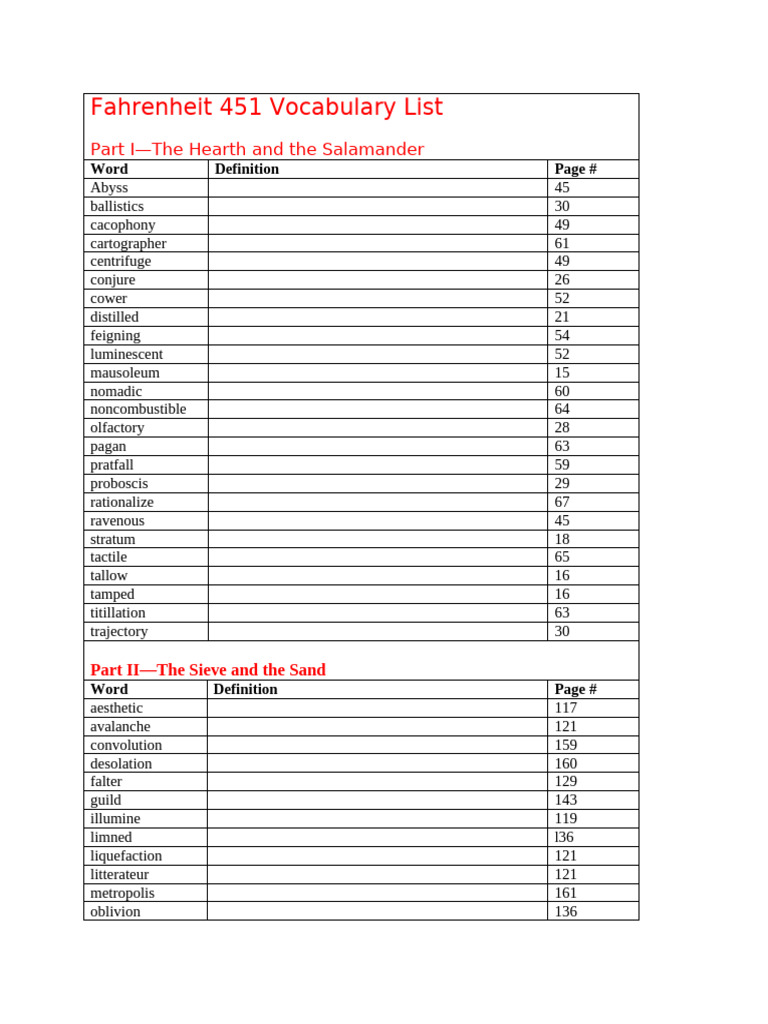 Fahrenheit 451 Vocabulary List

Part I—The Hearth and the Salamander

| Word | Definition | Page # |
|---|---|---|
| Abyss | | 45 |
| ballistics | | 30 |
| cacophony | | 49 |
| cartographer | | 61 |
| centrifuge | | 49 |
| conjure | | 26 |
| cower | | 52 |
| distilled | | 21 |
| feigning | | 54 |
| luminescent | | 52 |
| mausoleum | | 15 |
| nomadic | | 60 |
| noncombustible | | 64 |
| olfactory | | 28 |
| pagan | | 63 |
| pratfall | | 59 |
| proboscis | | 29 |
| rationalize | | 67 |
| ravenous | | 45 |
| stratum | | 18 |
| tactile | | 65 |
| tallow | | 16 |
| tamped | | 16 |
| titillation | | 63 |
| trajectory | | 30 |

Part II—The Sieve and the Sand

| Word | Definition | Page # |
|---|---|---|
| aesthetic | | 117 |
| avalanche | | 121 |
| convolution | | 159 |
| desolation | | 160 |
| falter | | 129 |
| guild | | 143 |
| illumine | | 119 |
| limned | | l36 |
| liquefaction | | 121 |
| litterateur | | 121 |
| metropolis | | 161 |
| oblivion | | 136 |